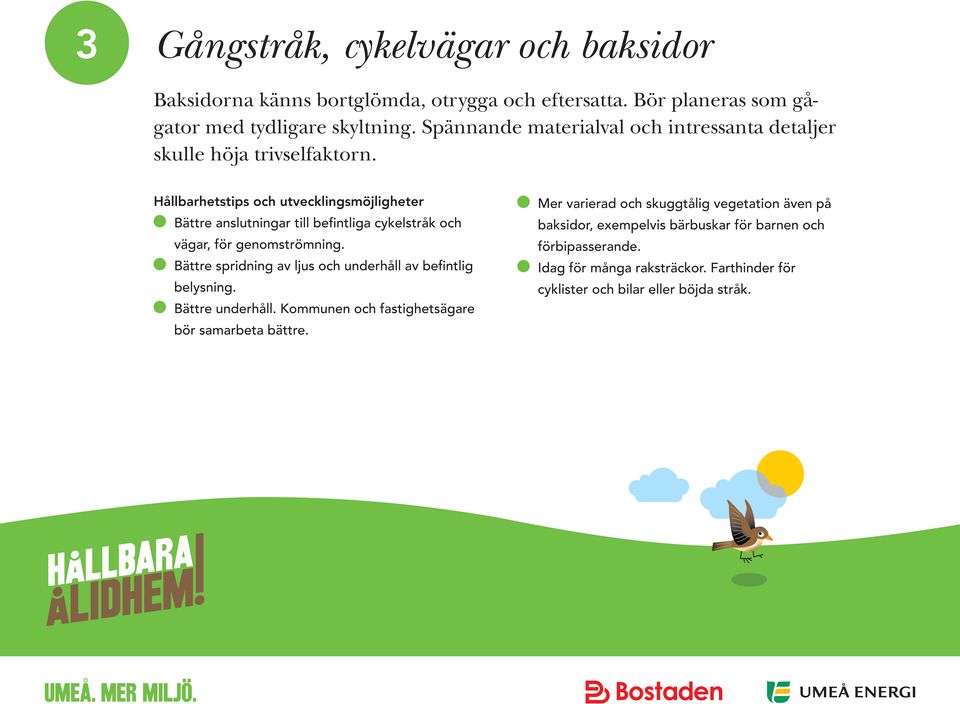 3

Gångstråk, cykelvägar och baksidor

Baksidorna känns bortglömda, otrygga och eftersatta. Bör planeras som gågator med tydligare skyltning. Spännande materialval och intressanta detaljer skulle höja trivselfaktorn.

Hållbarhetstips och utvecklingsmöjligheter

Bättre anslutningar till befintliga cykelstråk och vägar, för genomströmning.

Bättre spridning av ljus och underhåll av befintlig belysning.

Bättre underhåll. Kommunen och fastighetsägare bör samarbeta bättre.

Mer varierad och skuggtålig vegetation även på baksidor, exempelvis bärbuskar för barnen och förbipasserande.

Idag för många raksträckor. Farthinder för cyklister och bilar eller böjda stråk.

HÅLLBARA ÅLIDHEM!

UMEÅ. MER MILJÖ.

Bostaden

UMEÅ ENERGI